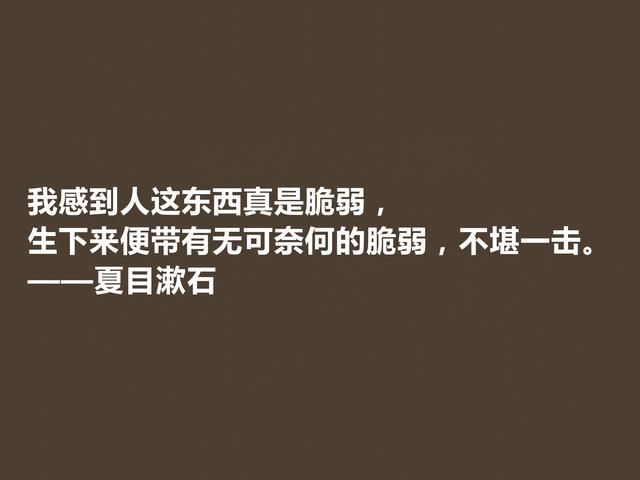 我感到人这东西真是脆弱，
生下来便带有无可奈何的脆弱，不堪一击。
——夏目漱石